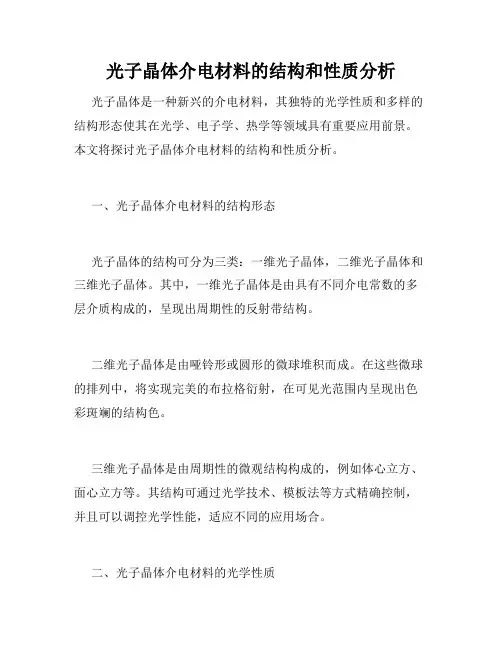 光子晶体介电材料的结构和性质分析

光子晶体是一种新兴的介电材料，其独特的光学性质和多样的结构形态使其在光学、电子学、热学等领域具有重要应用前景。本文将探讨光子晶体介电材料的结构和性质分析。

一、光子晶体介电材料的结构形态

光子晶体的结构可分为三类：一维光子晶体，二维光子晶体和三维光子晶体。其中，一维光子晶体是由具有不同介电常数的多层介质构成的，呈现出周期性的反射带结构。

二维光子晶体是由哑铃形或圆形的微球堆积而成。在这些微球的排列中，将实现完美的布拉格衍射，在可见光范围内呈现出色彩斑斓的结构色。

三维光子晶体是由周期性的微观结构构成的，例如体心立方、面心立方等。其结构可通过光学技术、模板法等方式精确控制，并且可以调控光学性能，适应不同的应用场合。

二、光子晶体介电材料的光学性质